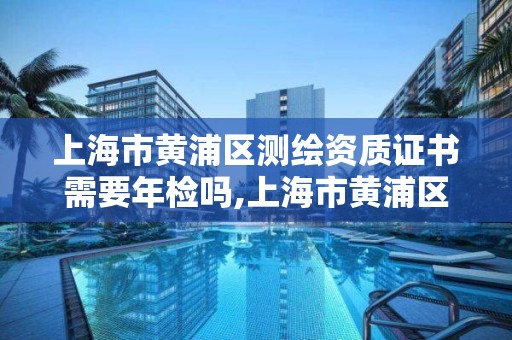 上海市黄浦区测绘资质证书需要年检吗,上海市黄浦区